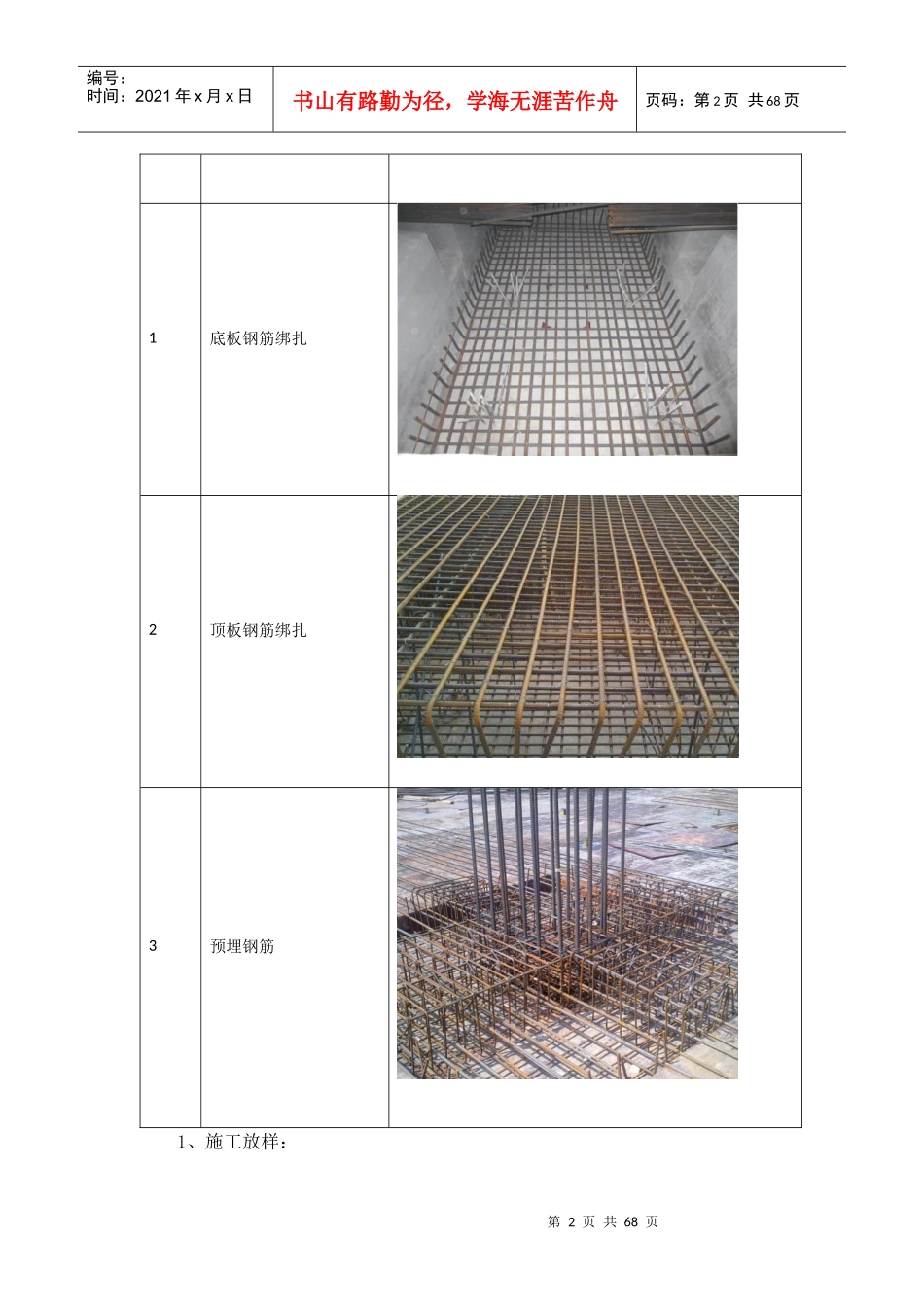 编号：
时间：2021 年 x 月 x 日

书山有路勤为径，学海无涯苦作舟

页码：第 2 页 共 68 页

| | | |
|---|---|---|
| 1 | 底板钢筋绑扎 | |
| 2 | 顶板钢筋绑扎 | |
| 3 | 预埋钢筋 | |

1、施工放样：

第 2 页 共 68 页